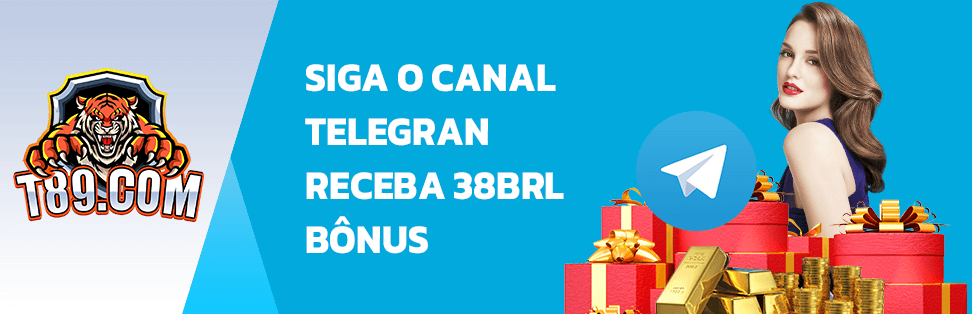 T89.COM

SIGA O CANAL TELEGRAN RECEBA 38BRL BÔNUS